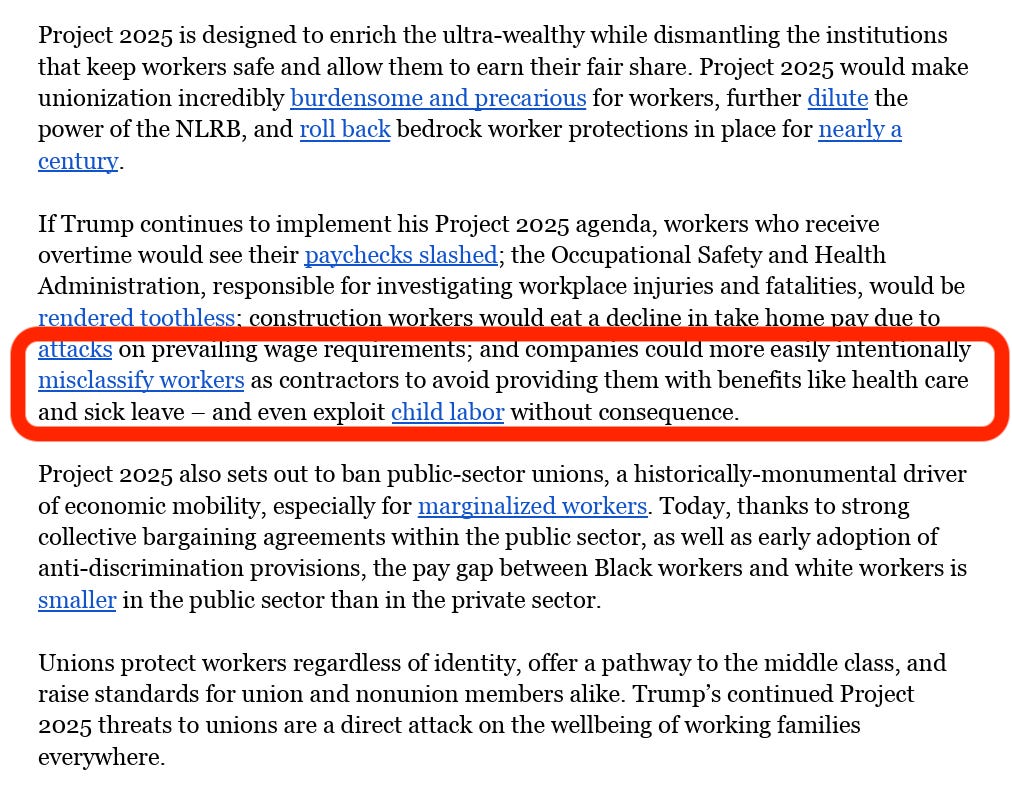 Project 2025 is designed to enrich the ultra-wealthy while dismantling the institutions that keep workers safe and allow them to earn their fair share. Project 2025 would make unionization incredibly burdensome and precarious for workers, further dilute the power of the NLRB, and roll back bedrock worker protections in place for nearly a century.

If Trump continues to implement his Project 2025 agenda, workers who receive overtime would see their paychecks slashed; the Occupational Safety and Health Administration, responsible for investigating workplace injuries and fatalities, would be rendered toothless; construction workers would eat a decline in take home pay due to attacks on prevailing wage requirements; and companies could more easily intentionally misclassify workers as contractors to avoid providing them with benefits like health care and sick leave – and even exploit child labor without consequence.

Project 2025 also sets out to ban public-sector unions, a historically-monumental driver of economic mobility, especially for marginalized workers. Today, thanks to strong collective bargaining agreements within the public sector, as well as early adoption of anti-discrimination provisions, the pay gap between Black workers and white workers is smaller in the public sector than in the private sector.

Unions protect workers regardless of identity, offer a pathway to the middle class, and raise standards for union and nonunion members alike. Trump's continued Project 2025 threats to unions are a direct attack on the wellbeing of working families everywhere.